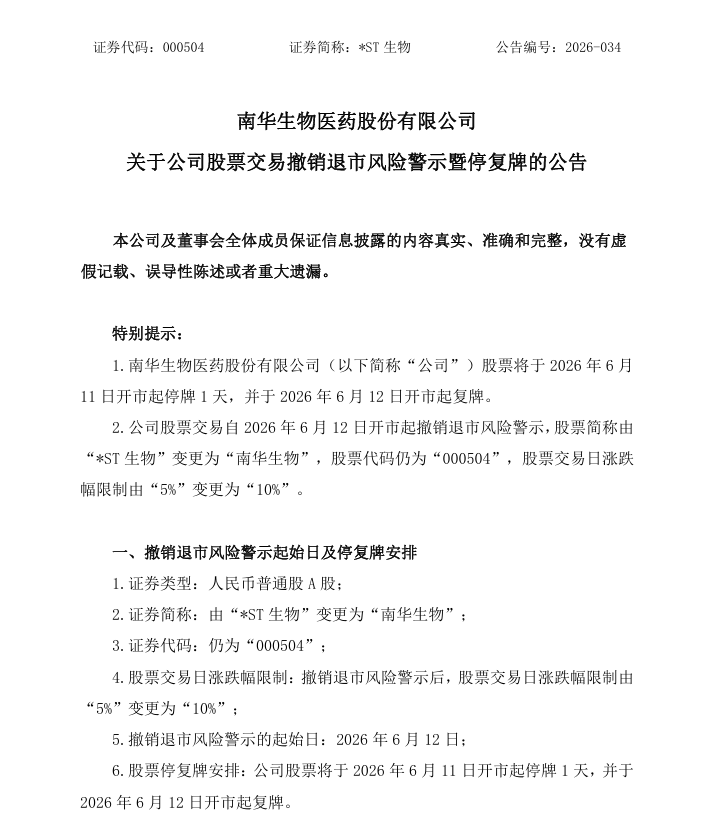 证券代码：000504　　证券简称：*ST 生物　　公告编号：2026-034

南华生物医药股份有限公司

关于公司股票交易撤销退市风险警示暨停复牌的公告

本公司及董事会全体成员保证信息披露的内容真实、准确和完整，没有虚假记载、误导性陈述或者重大遗漏。

特别提示：

1.南华生物医药股份有限公司（以下简称“公司”）股票将于 2026 年 6 月 11 日开市起停牌 1 天，并于 2026 年 6 月 12 日开市起复牌。

2.公司股票交易自 2026 年 6 月 12 日开市起撤销退市风险警示，股票简称由“*ST 生物”变更为“南华生物”，股票代码仍为“000504”，股票交易日涨跌幅限制由“5%”变更为“10%”。

一、撤销退市风险警示起始日及停复牌安排

1.证券类型：人民币普通股 A 股；

2.证券简称：由“*ST 生物”变更为“南华生物”；

3.证券代码：仍为“000504”；

4.股票交易日涨跌幅限制：撤销退市风险警示后，股票交易日涨跌幅限制由“5%”变更为“10%”；

5.撤销退市风险警示的起始日：2026 年 6 月 12 日；

6.股票停复牌安排：公司股票将于 2026 年 6 月 11 日开市起停牌 1 天，并于 2026 年 6 月 12 日开市起复牌。